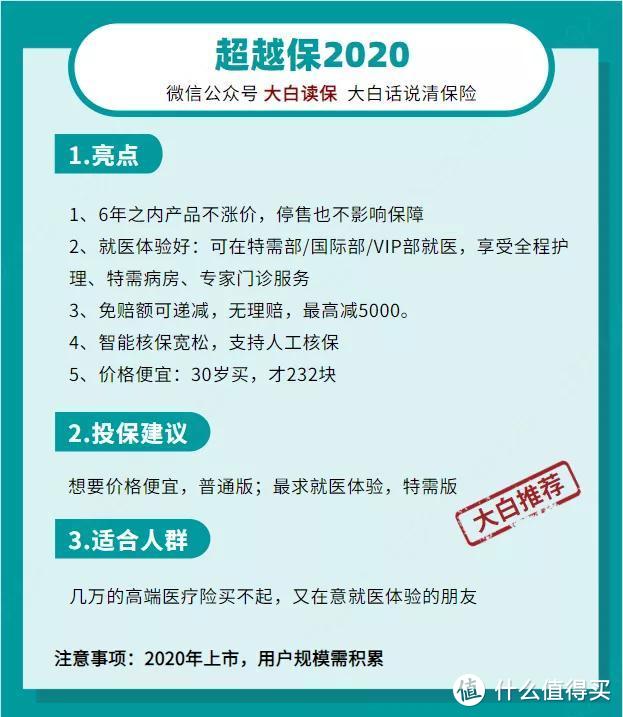 超越保2020

微信公众号 大白读保 大白话说清保险

1.亮点

1、6年之内产品不涨价，停售也不影响保障

2、就医体验好：可在特需部/国际部/VIP部就医，享受全程护理、特需病房、专家门诊服务

3、免赔额可递减，无理赔，最高减5000。

4、智能核保宽松，支持人工核保

5、价格便宜：30岁买，才232块

2.投保建议

想要价格便宜，普通版；最求就医体验，特需版

大白推荐

3.适合人群

几万的高端医疗险买不起，又在意就医体验的朋友

注意事项：2020年上市，用户规模需积累

值 什么值得买